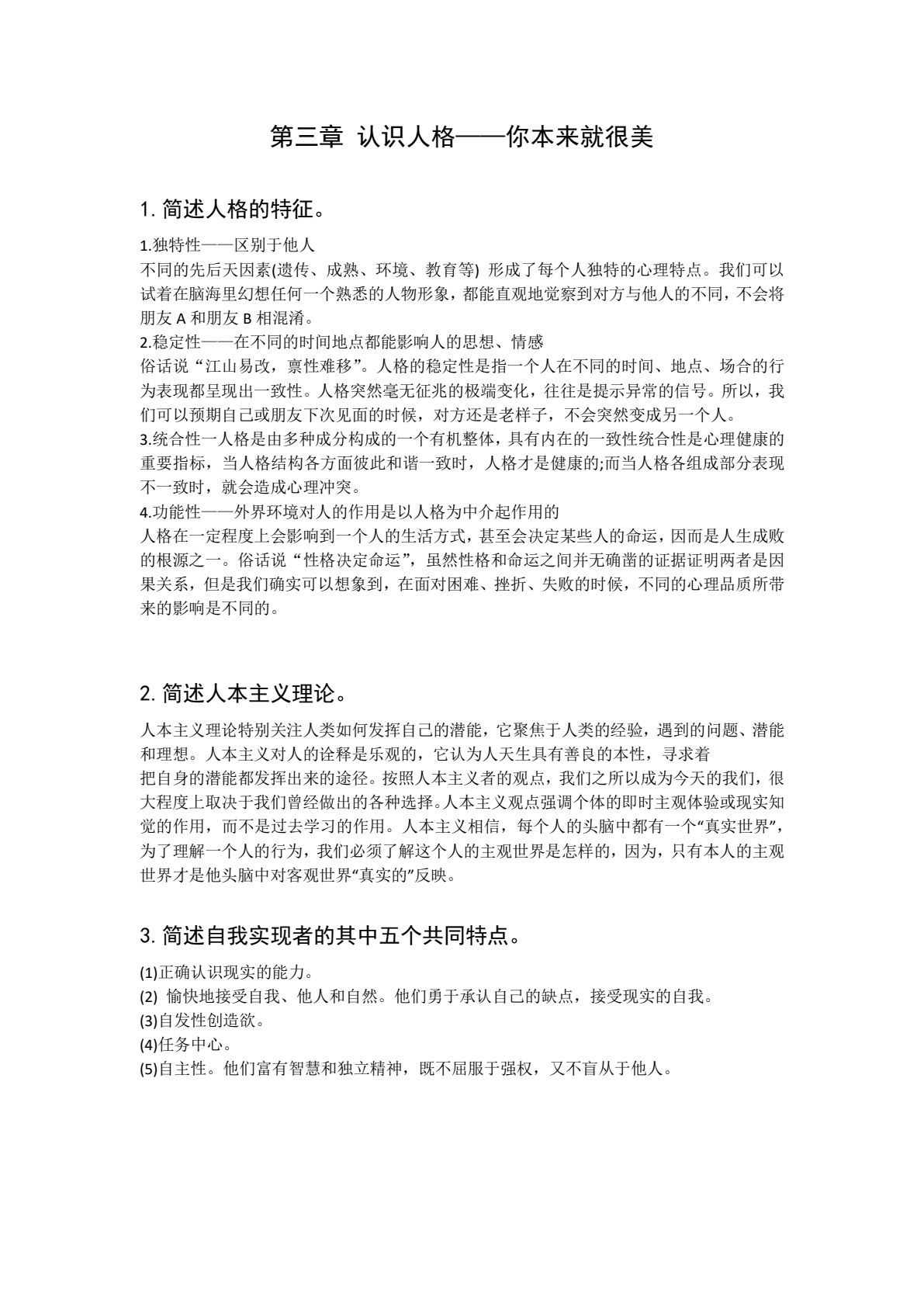 第三章 认识人格——你本来就很美

1.简述人格的特征。

1.独特性——区别于他人
不同的先后天因素(遗传、成熟、环境、教育等)形成了每个人独特的心理特点。我们可以试着在脑海里幻想任何一个熟悉的人物形象，都能直观地觉察到对方与他人的不同，不会将朋友A和朋友B相混淆。
2.稳定性——在不同的时间地点都能影响人的思想、情感
俗话说“江山易改，禀性难移”。人格的稳定性是指一个人在不同的时间、地点、场合的行为表现都呈现出一致性。人格突然毫无征兆的极端变化，往往是提示异常的信号。所以，我们可以预期自己或朋友下次见面的时候，对方还是老样子，不会突然变成另一个人。
3.统合性一人格是由多种成分构成的一个有机整体，具有内在的一致性统合性是心理健康的重要指标，当人格结构各方面彼此和谐一致时，人格才是健康的;而当人格各组成部分表现不一致时，就会造成心理冲突。
4.功能性——外界环境对人的作用是以人格为中介起作用的
人格在一定程度上会影响到一个人的生活方式，甚至会决定某些人的命运，因而是人生成败的根源之一。俗话说“性格决定命运”，虽然性格和命运之间并无确凿的证据证明两者是因果关系，但是我们确实可以想象到，在面对困难、挫折、失败的时候，不同的心理品质所带来的影响是不同的。

2.简述人本主义理论。

人本主义理论特别关注人类如何发挥自己的潜能，它聚焦于人类的经验，遇到的问题、潜能和理想。人本主义对人的诠释是乐观的，它认为人天生具有善良的本性，寻求着
把自身的潜能都发挥出来的途径。按照人本主义者的观点，我们之所以成为今天的我们，很大程度上取决于我们曾经做出的各种选择。人本主义观点强调个体的即时主观体验或现实知觉的作用，而不是过去学习的作用。人本主义相信，每个人的头脑中都有一个“真实世界”，为了理解一个人的行为，我们必须了解这个人的主观世界是怎样的，因为，只有本人的主观世界才是他头脑中对客观世界“真实的”反映。

3.简述自我实现者的其中五个共同特点。

(1)正确认识现实的能力。
(2)愉快地接受自我、他人和自然。他们勇于承认自己的缺点，接受现实的自我。
(3)自发性创造欲。
(4)任务中心。
(5)自主性。他们富有智慧和独立精神，既不屈服于强权，又不盲从于他人。